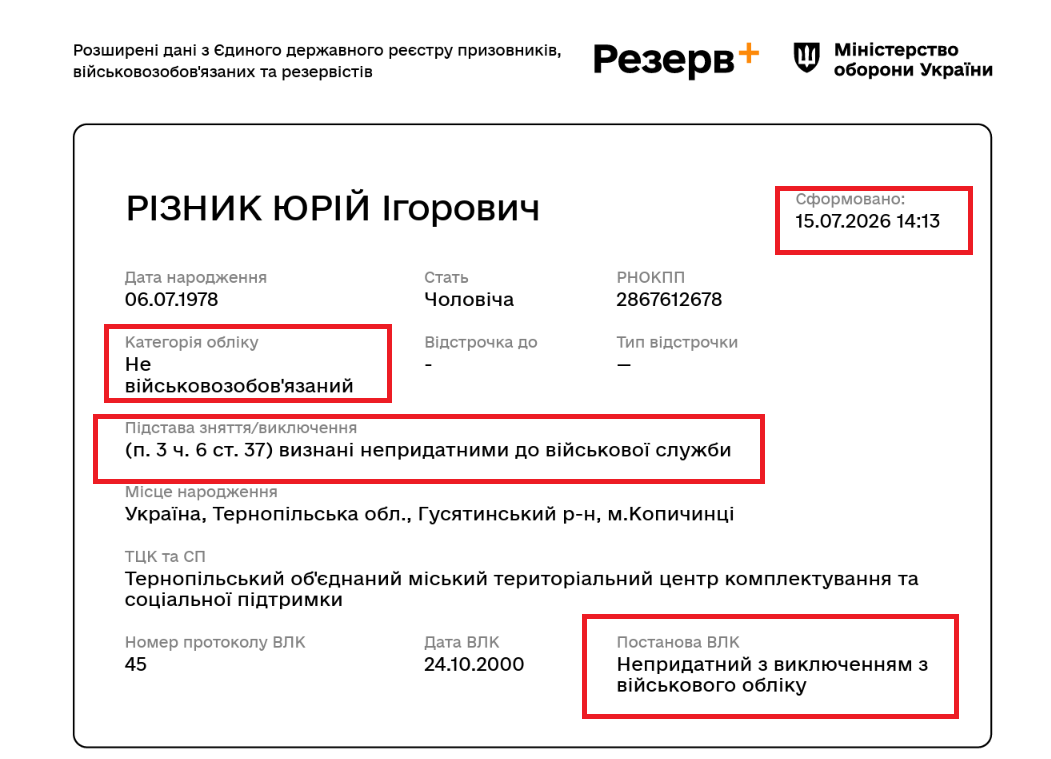 Розширені дані з Єдиного державного реєстру призовників, військовозобов'язаних та резервістів

Резерв+

Міністерство оборони України

РІЗНИК ЮРІЙ Ігорович

Сформовано:
15.07.2026 14:13

Дата народження
06.07.1978

Стать
Чоловіча

РНОКПП
2867612678

Категорія обліку
Не військовозобов'язаний

Відстрочка до
-

Тип відстрочки
—

Підстава зняття/виключення
(п. 3 ч. 6 ст. 37) визнані непридатними до військової служби

Місце народження
Україна, Тернопільська обл., Гусятинський р-н, м.Копичинці

ТЦК та СП
Тернопільський об'єднаний міський територіальний центр комплектування та соціальної підтримки

Номер протоколу ВЛК
45

Дата ВЛК
24.10.2000

Постанова ВЛК
Непридатний з виключенням з військового обліку